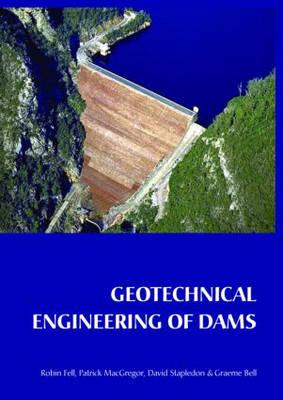 GEOTECHNICAL ENGINEERING OF DAMS

Robin Fell, Patrick MacGregor, David Stapledon & Graeme Bell